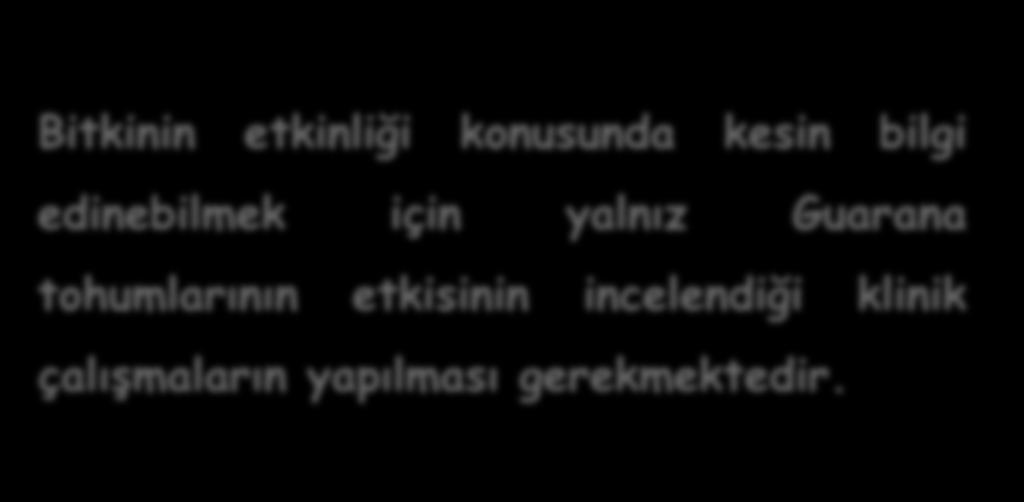 Bitkinin etkinliği konusunda kesin bilgi edinebilmek için yalnız Guarana tohumlarının etkisinin incelendiği klinik çalışmaların yapılması gerekmektedir.